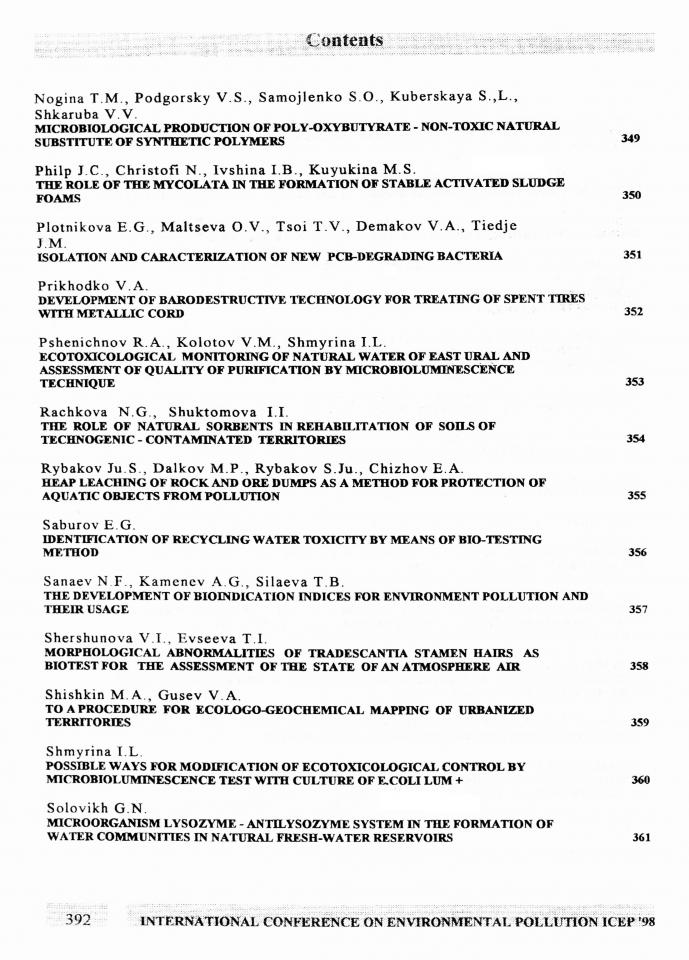 Contents

Nogina T.M., Podgorsky V.S., Samojlenko S.O., Kuberskaya S.,L., Shkaruba V.V.
MICROBIOLOGICAL PRODUCTION OF POLY-OXYBUTYRATE - NON-TOXIC NATURAL SUBSTITUTE OF SYNTHETIC POLYMERS 349

Philp J.C., Christofi N., Ivshina I.B., Kuyukina M.S.
THE ROLE OF THE MYCOLATA IN THE FORMATION OF STABLE ACTIVATED SLUDGE FOAMS 350

Plotnikova E.G., Maltseva O.V., Tsoi T.V., Demakov V.A., Tiedje J.M.
ISOLATION AND CARACTERIZATION OF NEW PCB-DEGRADING BACTERIA 351

Prikhodko V.A.
DEVELOPMENT OF BARODESTRUCTIVE TECHNOLOGY FOR TREATING OF SPENT TIRES WITH METALLIC CORD 352

Pshenichnov R.A., Kolotov V.M., Shmyrina I.L.
ECOTOXICOLOGICAL MONITORING OF NATURAL WATER OF EAST URAL AND ASSESSMENT OF QUALITY OF PURIFICATION BY MICROBIOLUMINESCENCE TECHNIQUE 353

Rachkova N.G., Shuktomova I.I.
THE ROLE OF NATURAL SORBENTS IN REHABILITATION OF SOILS OF TECHNOGENIC - CONTAMINATED TERRITORIES 354

Rybakov Ju.S., Dalkov M.P., Rybakov S.Ju., Chizhov E.A.
HEAP LEACHING OF ROCK AND ORE DUMPS AS A METHOD FOR PROTECTION OF AQUATIC OBJECTS FROM POLLUTION 355

Saburov E.G.
IDENTIFICATION OF RECYCLING WATER TOXICITY BY MEANS OF BIO-TESTING METHOD 356

Sanaev N.F., Kamenev A.G., Silaeva T.B.
THE DEVELOPMENT OF BIOINDICATION INDICES FOR ENVIRONMENT POLLUTION AND THEIR USAGE 357

Shershunova V.I., Evseeva T.I.
MORPHOLOGICAL ABNORMALITIES OF TRADESCANTIA STAMEN HAIRS AS BIOTEST FOR THE ASSESSMENT OF THE STATE OF AN ATMOSPHERE AIR 358

Shishkin M.A., Gusev V.A.
TO A PROCEDURE FOR ECOLOGO-GEOCHEMICAL MAPPING OF URBANIZED TERRITORIES 359

Shmyrina I.L.
POSSIBLE WAYS FOR MODIFICATION OF ECOTOXICOLOGICAL CONTROL BY MICROBIOLUMINESCENCE TEST WITH CULTURE OF E.COLI LUM + 360

Solovikh G.N.
MICROORGANISM LYSOZYME - ANTILYSOZYME SYSTEM IN THE FORMATION OF WATER COMMUNITIES IN NATURAL FRESH-WATER RESERVOIRS 361

392 INTERNATIONAL CONFERENCE ON ENVIRONMENTAL POLLUTION ICEP '98